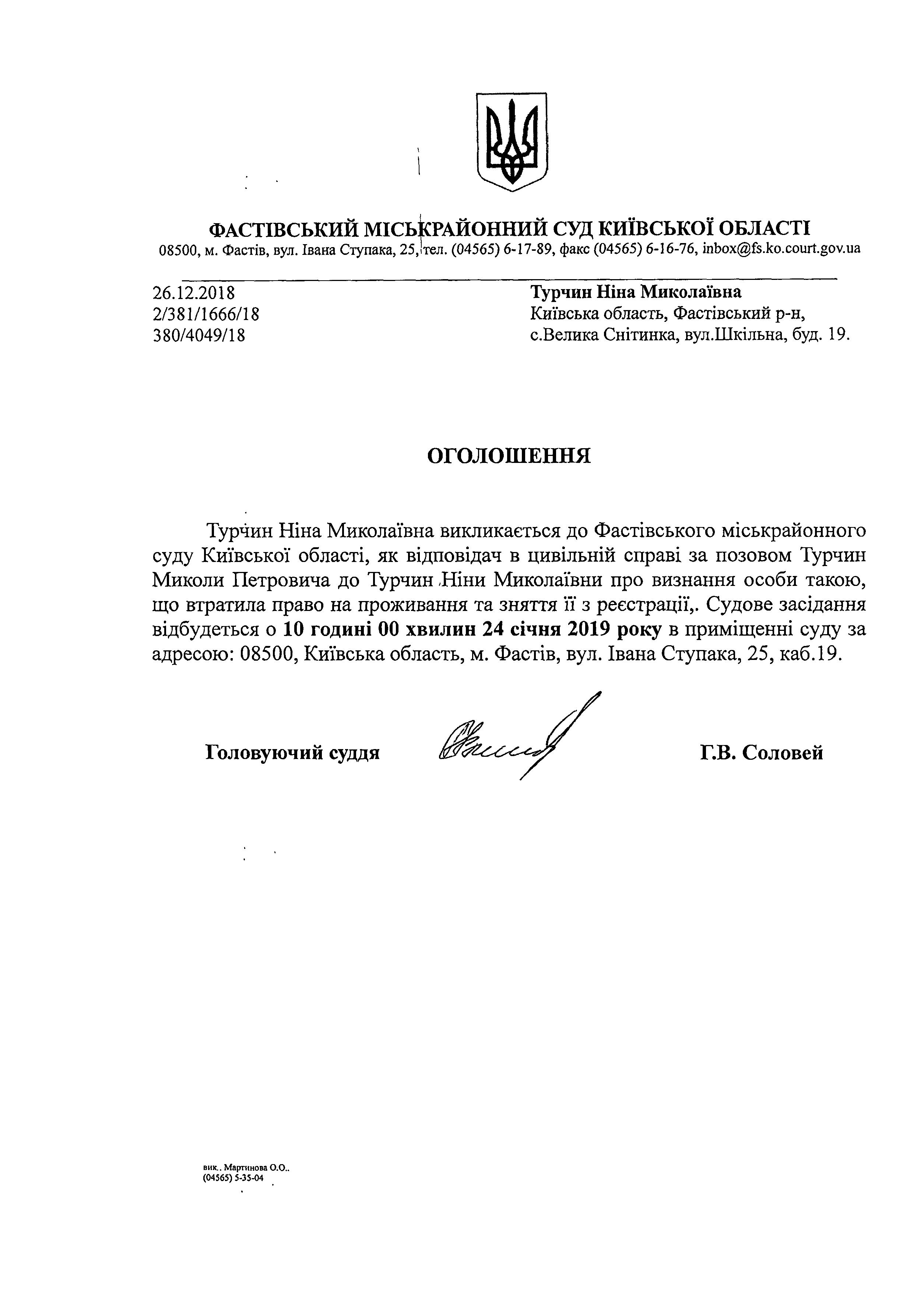 ФАСТІВСЬКИЙ МІСЬКРАЙОННИЙ СУД КИЇВСЬКОЇ ОБЛАСТІ
08500, м. Фастів, вул. Івана Ступака, 25, тел. (04565) 6-17-89, факс (04565) 6-16-76, inbox@fs.ko.court.gov.ua

26.12.2018
2/381/1666/18
380/4049/18

Турчин Ніна Миколаївна
Київська область, Фастівський р-н,
с.Велика Снітинка, вул.Шкільна, буд. 19.

ОГОЛОШЕННЯ

Турчин Ніна Миколаївна викликається до Фастівського міськрайонного суду Київської області, як відповідач в цивільній справі за позовом Турчин Миколи Петровича до Турчин Ніни Миколаївни про визнання особи такою, що втратила право на проживання та зняття її з реєстрації,. Судове засідання відбудеться о 10 годині 00 хвилин 24 січня 2019 року в приміщенні суду за адресою: 08500, Київська область, м. Фастів, вул. Івана Ступака, 25, каб.19.

Головуючий суддя

Г.В. Соловей

вик.. Мартинова О.О..
(04565) 5-35-04